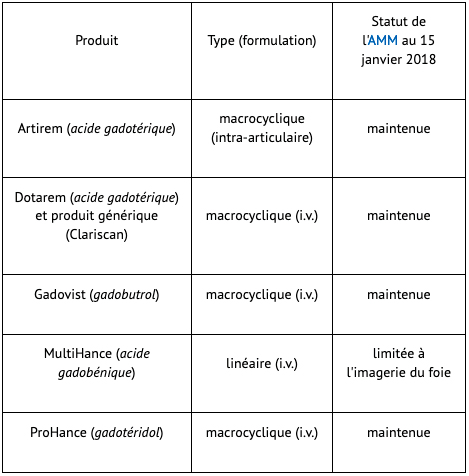 | Produit | Type (formulation) | Statut de l'AMM au 15 janvier 2018 |
|---|---|---|
| Artirem (acide gadotérique) | macrocyclique (intra-articulaire) | maintenue |
| Dotarem (acide gadotérique) et produit générique (Clariscan) | macrocyclique (i.v.) | maintenue |
| Gadovist (gadobutrol) | macrocyclique (i.v.) | maintenue |
| MultiHance (acide gadobénique) | linéaire (i.v.) | limitée à l'imagerie du foie |
| ProHance (gadotéridol) | macrocyclique (i.v.) | maintenue |